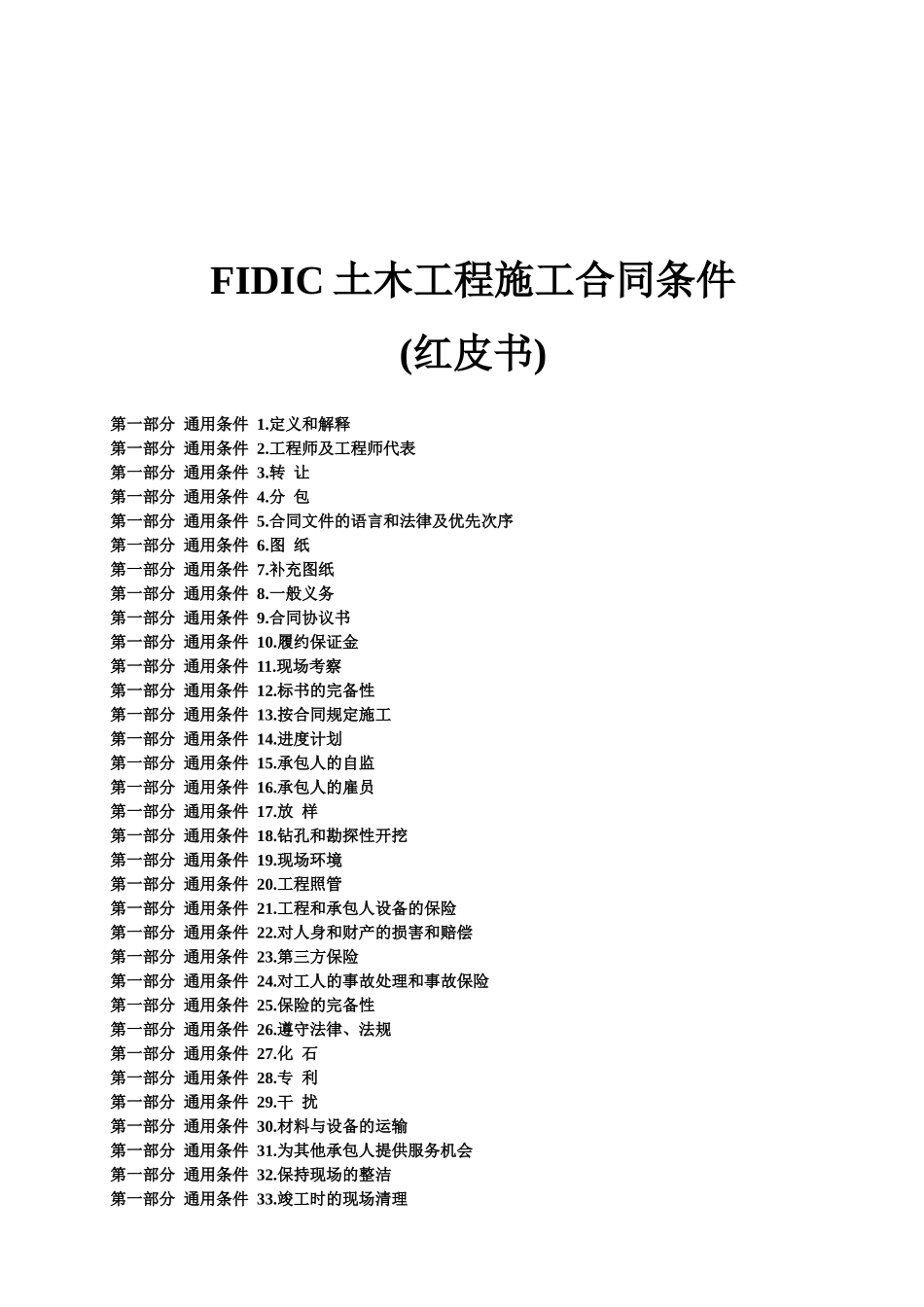 FIDIC 土木工程施工合同条件

(红皮书)

第一部分 通用条件 1.定义和解释
第一部分 通用条件 2.工程师及工程师代表
第一部分 通用条件 3.转 让
第一部分 通用条件 4.分 包
第一部分 通用条件 5.合同文件的语言和法律及优先次序
第一部分 通用条件 6.图 纸
第一部分 通用条件 7.补充图纸
第一部分 通用条件 8.一般义务
第一部分 通用条件 9.合同协议书
第一部分 通用条件 10.履约保证金
第一部分 通用条件 11.现场考察
第一部分 通用条件 12.标书的完备性
第一部分 通用条件 13.按合同规定施工
第一部分 通用条件 14.进度计划
第一部分 通用条件 15.承包人的自监
第一部分 通用条件 16.承包人的雇员
第一部分 通用条件 17.放 样
第一部分 通用条件 18.钻孔和勘探性开挖
第一部分 通用条件 19.现场环境
第一部分 通用条件 20.工程照管
第一部分 通用条件 21.工程和承包人设备的保险
第一部分 通用条件 22.对人身和财产的损害和赔偿
第一部分 通用条件 23.第三方保险
第一部分 通用条件 24.对工人的事故处理和事故保险
第一部分 通用条件 25.保险的完备性
第一部分 通用条件 26.遵守法律、法规
第一部分 通用条件 27.化 石
第一部分 通用条件 28.专 利
第一部分 通用条件 29.干 扰
第一部分 通用条件 30.材料与设备的运输
第一部分 通用条件 31.为其他承包人提供服务机会
第一部分 通用条件 32.保持现场的整洁
第一部分 通用条件 33.竣工时的现场清理